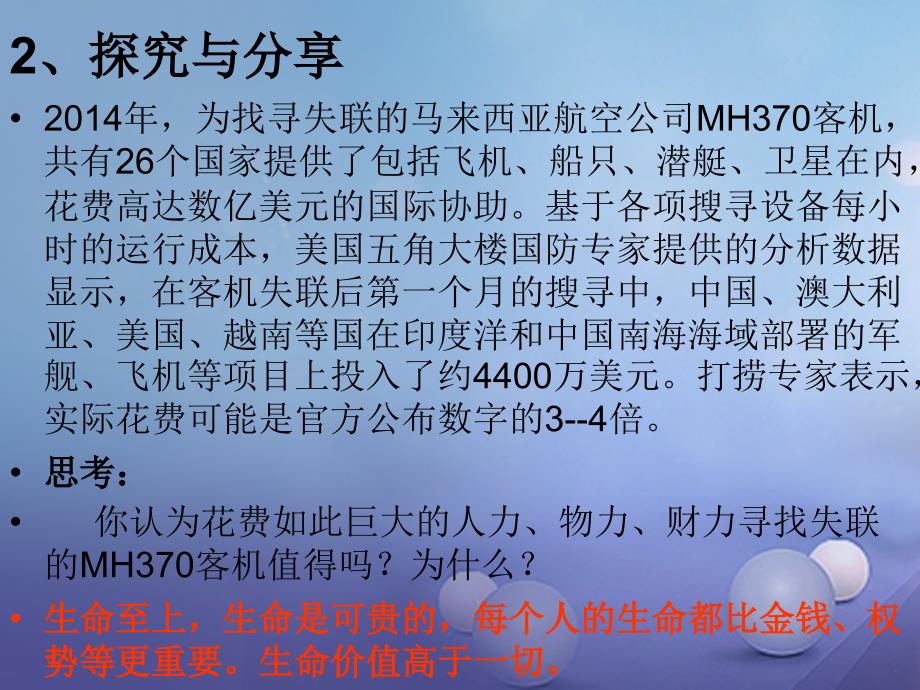 2、探究与分享

• 2014年，为找寻失联的马来西亚航空公司MH370客机，共有26个国家提供了包括飞机、船只、潜艇、卫星在内，花费高达数亿美元的国际协助。基于各项搜寻设备每小时的运行成本，美国五角大楼国防专家提供的分析数据显示，在客机失联后第一个月的搜寻中，中国、澳大利亚、美国、越南等国在印度洋和中国南海海域部署的军舰、飞机等项目上投入了约4400万美元。打捞专家表示，实际花费可能是官方公布数字的3--4倍。

• 思考：

• 你认为花费如此巨大的人力、物力、财力寻找失联的MH370客机值得吗？为什么？

• 生命至上，生命是可贵的，每个人的生命都比金钱、权势等更重要。生命价值高于一切。